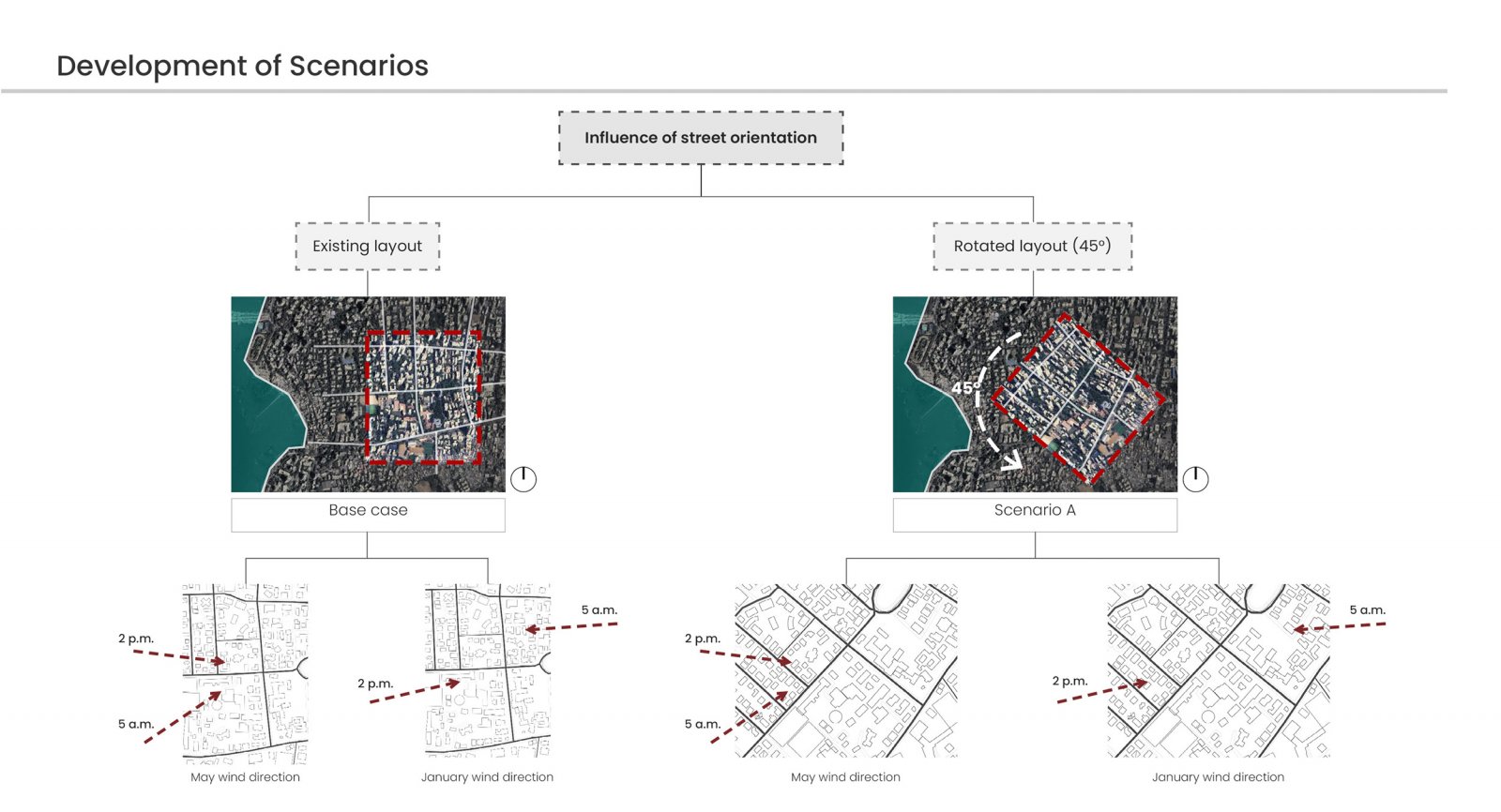 Development of Scenarios

Influence of street orientation

Existing layout

Rotated layout (45°)

45°

Base case

Scenario A

2 p.m.

5 a.m.

May wind direction

5 a.m.

2 p.m.

January wind direction

2 p.m.

5 a.m.

May wind direction

5 a.m.

2 p.m.

January wind direction